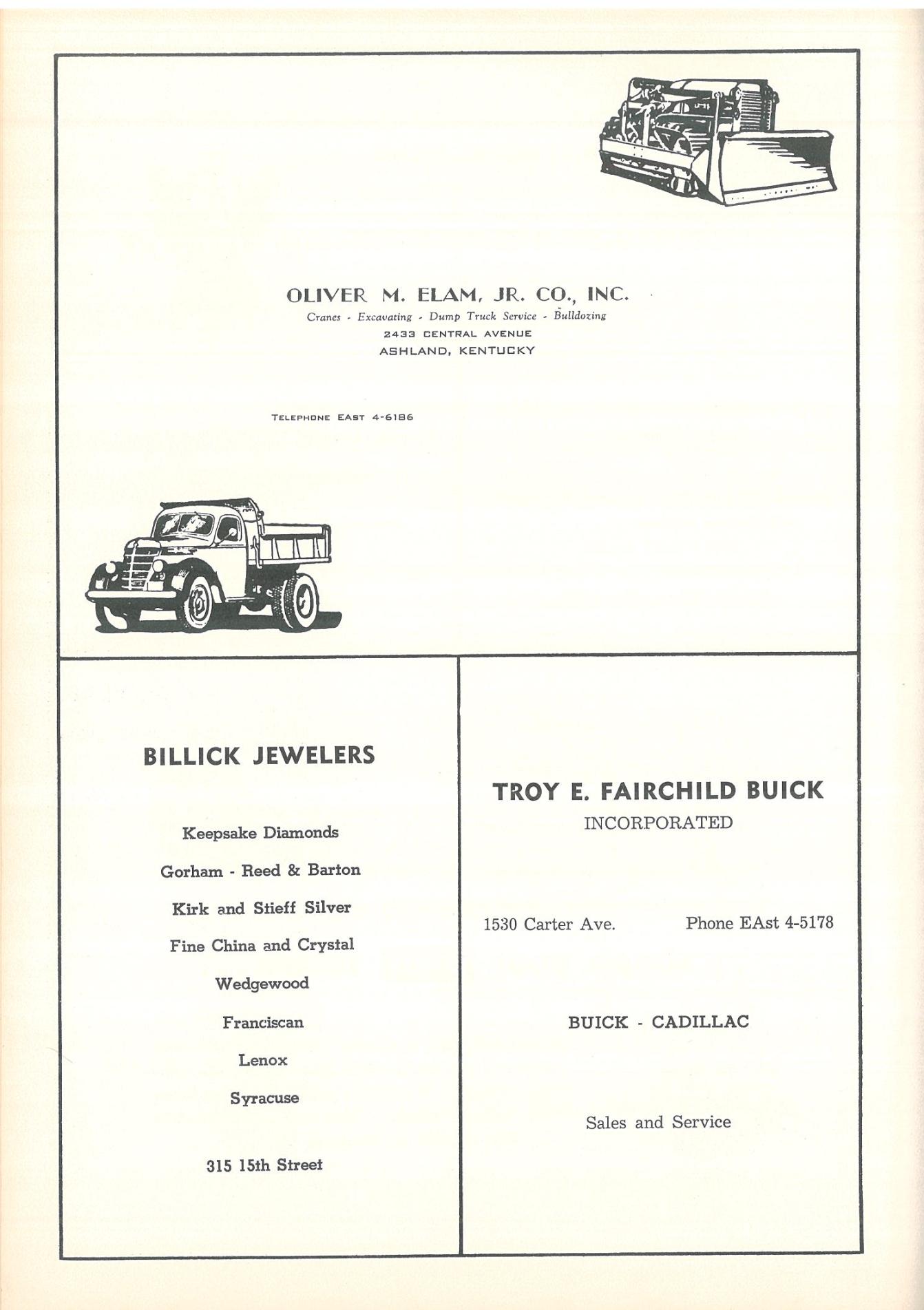 OLIVER M. ELAM, JR. CO., INC.
Cranes - Excavating - Dump Truck Service - Bulldozing
2433 CENTRAL AVENUE
ASHLAND, KENTUCKY

TELEPHONE EAST 4-6186

BILLICK JEWELERS

Keepsake Diamonds

Gorham - Reed & Barton

Kirk and Stieff Silver

Fine China and Crystal

Wedgewood

Franciscan

Lenox

Syracuse

315 15th Street

TROY E. FAIRCHILD BUICK
INCORPORATED

1530 Carter Ave. Phone EAst 4-5178

BUICK - CADILLAC

Sales and Service